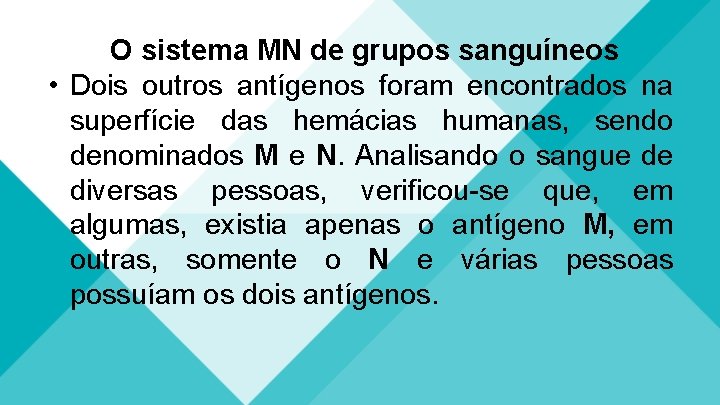 O sistema MN de grupos sanguíneos

• Dois outros antígenos foram encontrados na superfície das hemácias humanas, sendo denominados M e N. Analisando o sangue de diversas pessoas, verificou-se que, em algumas, existia apenas o antígeno M, em outras, somente o N e várias pessoas possuíam os dois antígenos.